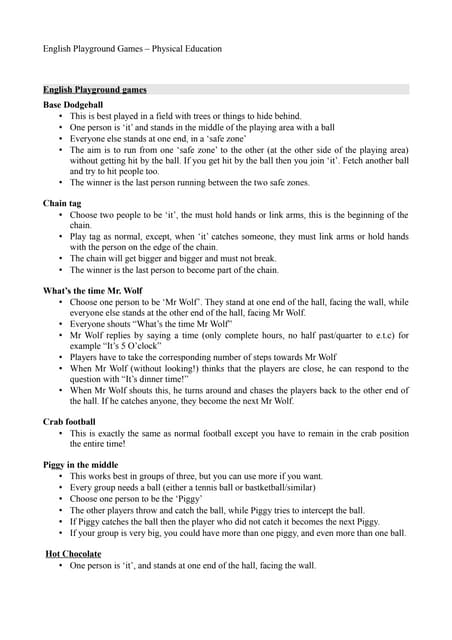 English Playground Games – Physical Education

English Playground games

Base Dodgeball
• This is best played in a field with trees or things to hide behind.
• One person is 'it' and stands in the middle of the playing area with a ball
• Everyone else stands at one end, in a 'safe zone'
• The aim is to run from one 'safe zone' to the other (at the other side of the playing area) without getting hit by the ball. If you get hit by the ball then you join 'it'. Fetch another ball and try to hit people too.
• The winner is the last person running between the two safe zones.

Chain tag
• Choose two people to be 'it', the must hold hands or link arms, this is the beginning of the chain.
• Play tag as normal, except, when 'it' catches someone, they must link arms or hold hands with the person on the edge of the chain.
• The chain will get bigger and bigger and must not break.
• The winner is the last person to become part of the chain.

What's the time Mr. Wolf
• Choose one person to be 'Mr Wolf'. They stand at one end of the hall, facing the wall, while everyone else stands at the other end of the hall, facing Mr Wolf.
• Everyone shouts "What's the time Mr Wolf"
• Mr Wolf replies by saying a time (only complete hours, no half past/quarter to e.t.c) for example "It's 5 O'clock"
• Players have to take the corresponding number of steps towards Mr Wolf
• When Mr Wolf (without looking!) thinks that the players are close, he can respond to the question with "It's dinner time!"
• When Mr Wolf shouts this, he turns around and chases the players back to the other end of the hall. If he catches anyone, they become the next Mr Wolf.

Crab football
• This is exactly the same as normal football except you have to remain in the crab position the entire time!

Piggy in the middle
• This works best in groups of three, but you can use more if you want.
• Every group needs a ball (either a tennis ball or bastketball/similar)
• Choose one person to be the 'Piggy'
• The other players throw and catch the ball, while Piggy tries to intercept the ball.
• If Piggy catches the ball then the player who did not catch it becomes the next Piggy.
• If your group is very big, you could have more than one piggy, and even more than one ball.

Hot Chocolate
• One person is 'it', and stands at one end of the hall, facing the wall.